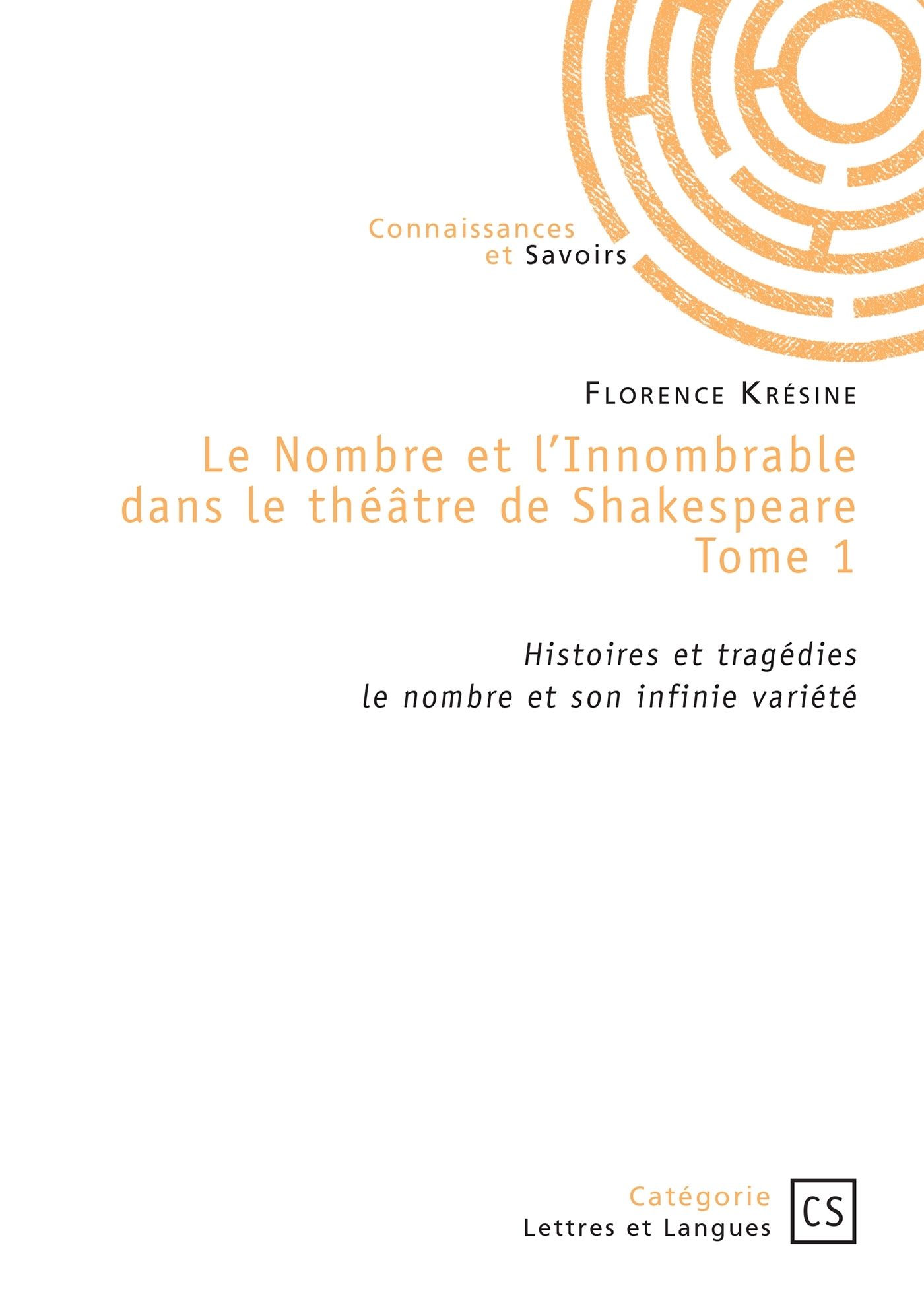 Connaissances
et Savoirs

Florence Krésine

Le Nombre et l'Innombrable
dans le théâtre de Shakespeare
Tome 1

Histoires et tragédies
le nombre et son infinie variété

Catégorie
Lettres et Langues

CS